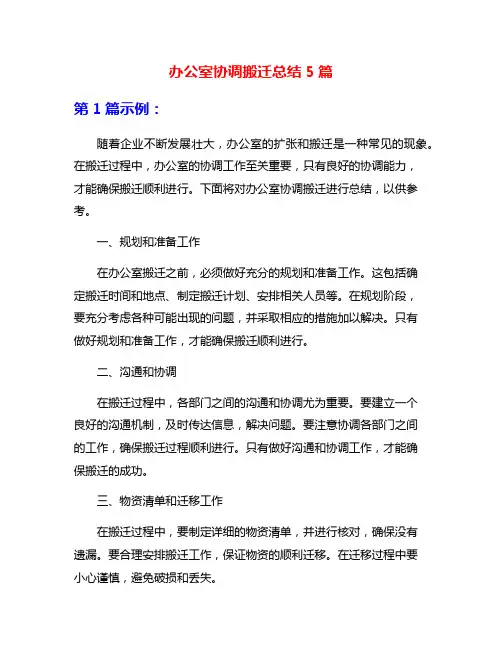 办公室协调搬迁总结 5 篇

第 1 篇示例：

随着企业不断发展壮大，办公室的扩张和搬迁是一种常见的现象。在搬迁过程中，办公室的协调工作至关重要，只有良好的协调能力，才能确保搬迁顺利进行。下面将对办公室协调搬迁进行总结，以供参考。

一、规划和准备工作

在办公室搬迁之前，必须做好充分的规划和准备工作。这包括确定搬迁时间和地点、制定搬迁计划、安排相关人员等。在规划阶段，要充分考虑各种可能出现的问题，并采取相应的措施加以解决。只有做好规划和准备工作，才能确保搬迁顺利进行。

二、沟通和协调

在搬迁过程中，各部门之间的沟通和协调尤为重要。要建立一个良好的沟通机制，及时传达信息，解决问题。要注意协调各部门之间的工作，确保搬迁过程顺利进行。只有做好沟通和协调工作，才能确保搬迁的成功。

三、物资清单和迁移工作

在搬迁过程中，要制定详细的物资清单，并进行核对，确保没有遗漏。要合理安排搬迁工作，保证物资的顺利迁移。在迁移过程中要小心谨慎，避免破损和丢失。